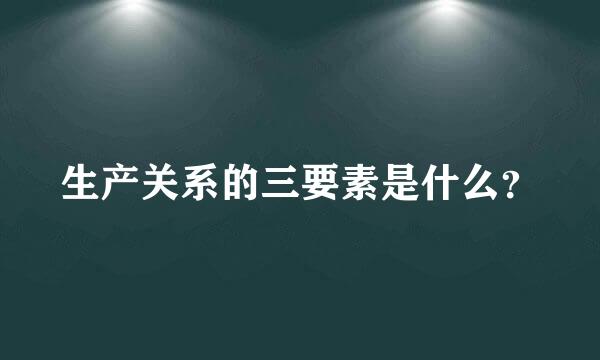 生产关系的三要素是什么?